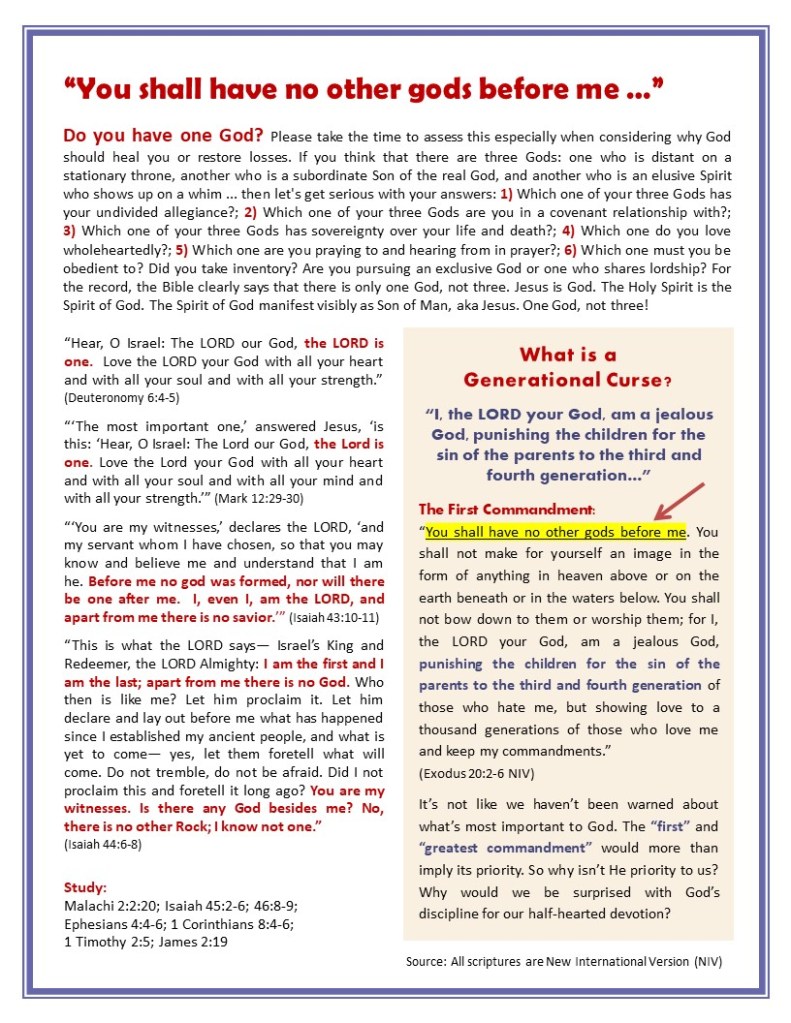 “You shall have no other gods before me …”

Do you have one God? Please take the time to assess this especially when considering why God should heal you or restore losses. If you think that there are three Gods: one who is distant on a stationary throne, another who is a subordinate Son of the real God, and another who is an elusive Spirit who shows up on a whim … then let's get serious with your answers: 1) Which one of your three Gods has your undivided allegiance?; 2) Which one of your three Gods are you in a covenant relationship with?; 3) Which one of your three Gods has sovereignty over your life and death?; 4) Which one do you love wholeheartedly?; 5) Which one are you praying to and hearing from in prayer?; 6) Which one must you be obedient to? Did you take inventory? Are you pursuing an exclusive God or one who shares lordship? For the record, the Bible clearly says that there is only one God, not three. Jesus is God. The Holy Spirit is the Spirit of God. The Spirit of God manifest visibly as Son of Man, aka Jesus. One God, not three!

“Hear, O Israel: The LORD our God, the LORD is one. Love the LORD your God with all your heart and with all your soul and with all your strength.” (Deuteronomy 6:4-5)

“‘The most important one,’ answered Jesus, ‘is this: ‘Hear, O Israel: The Lord our God, the Lord is one. Love the Lord your God with all your heart and with all your soul and with all your mind and with all your strength.’” (Mark 12:29-30)

“‘You are my witnesses,’ declares the LORD, ‘and my servant whom I have chosen, so that you may know and believe me and understand that I am he. Before me no god was formed, nor will there be one after me. I, even I, am the LORD, and apart from me there is no savior.’” (Isaiah 43:10-11)

“This is what the LORD says— Israel’s King and Redeemer, the LORD Almighty: I am the first and I am the last; apart from me there is no God. Who then is like me? Let him proclaim it. Let him declare and lay out before me what has happened since I established my ancient people, and what is yet to come— yes, let them foretell what will come. Do not tremble, do not be afraid. Did I not proclaim this and foretell it long ago? You are my witnesses. Is there any God besides me? No, there is no other Rock; I know not one.” (Isaiah 44:6-8)

Study:
Malachi 2:2:20; Isaiah 45:2-6; 46:8-9; Ephesians 4:4-6; 1 Corinthians 8:4-6; 1 Timothy 2:5; James 2:19

What is a Generational Curse?

“I, the LORD your God, am a jealous God, punishing the children for the sin of the parents to the third and fourth generation…”

The First Commandment:
“You shall have no other gods before me. You shall not make for yourself an image in the form of anything in heaven above or on the earth beneath or in the waters below. You shall not bow down to them or worship them; for I, the LORD your God, am a jealous God, punishing the children for the sin of the parents to the third and fourth generation of those who hate me, but showing love to a thousand generations of those who love me and keep my commandments.”
(Exodus 20:2-6 NIV)

It’s not like we haven’t been warned about what’s most important to God. The “first” and “greatest commandment” would more than imply its priority. So why isn’t He priority to us? Why would we be surprised with God’s discipline for our half-hearted devotion?

Source: All scriptures are New International Version (NIV)